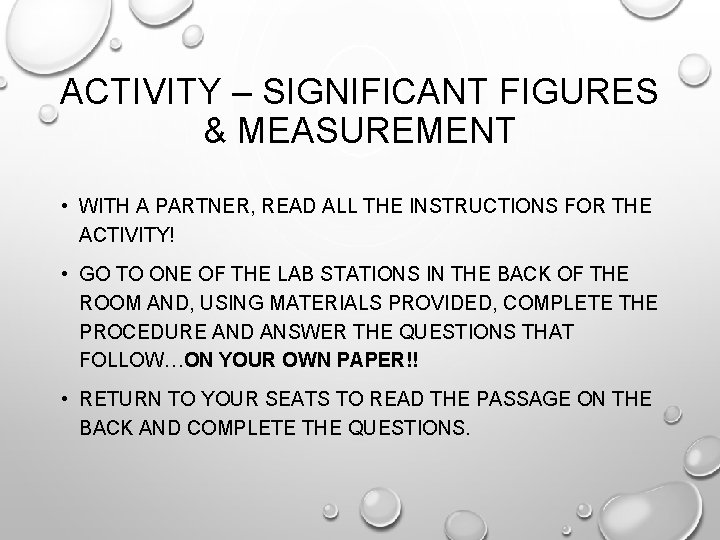 ACTIVITY – SIGNIFICANT FIGURES & MEASUREMENT

• WITH A PARTNER, READ ALL THE INSTRUCTIONS FOR THE ACTIVITY!

• GO TO ONE OF THE LAB STATIONS IN THE BACK OF THE ROOM AND, USING MATERIALS PROVIDED, COMPLETE THE PROCEDURE AND ANSWER THE QUESTIONS THAT FOLLOW…ON YOUR OWN PAPER!!

• RETURN TO YOUR SEATS TO READ THE PASSAGE ON THE BACK AND COMPLETE THE QUESTIONS.